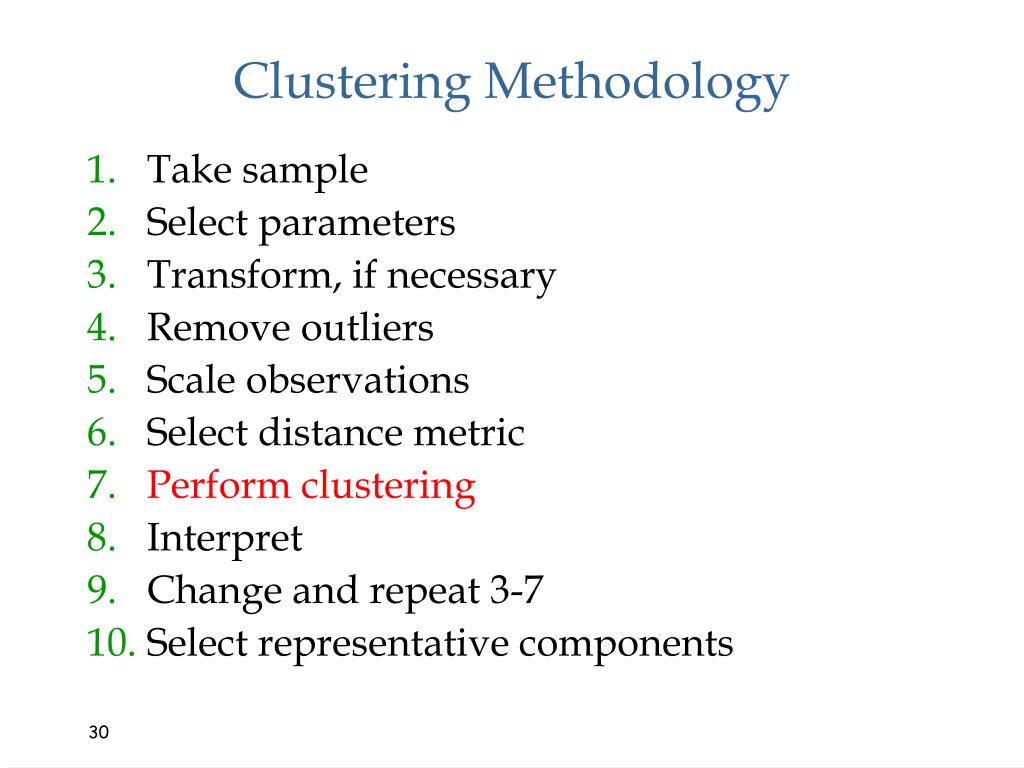 Clustering Methodology

1. Take sample
2. Select parameters
3. Transform, if necessary
4. Remove outliers
5. Scale observations
6. Select distance metric
7. Perform clustering
8. Interpret
9. Change and repeat 3-7
10. Select representative components

30